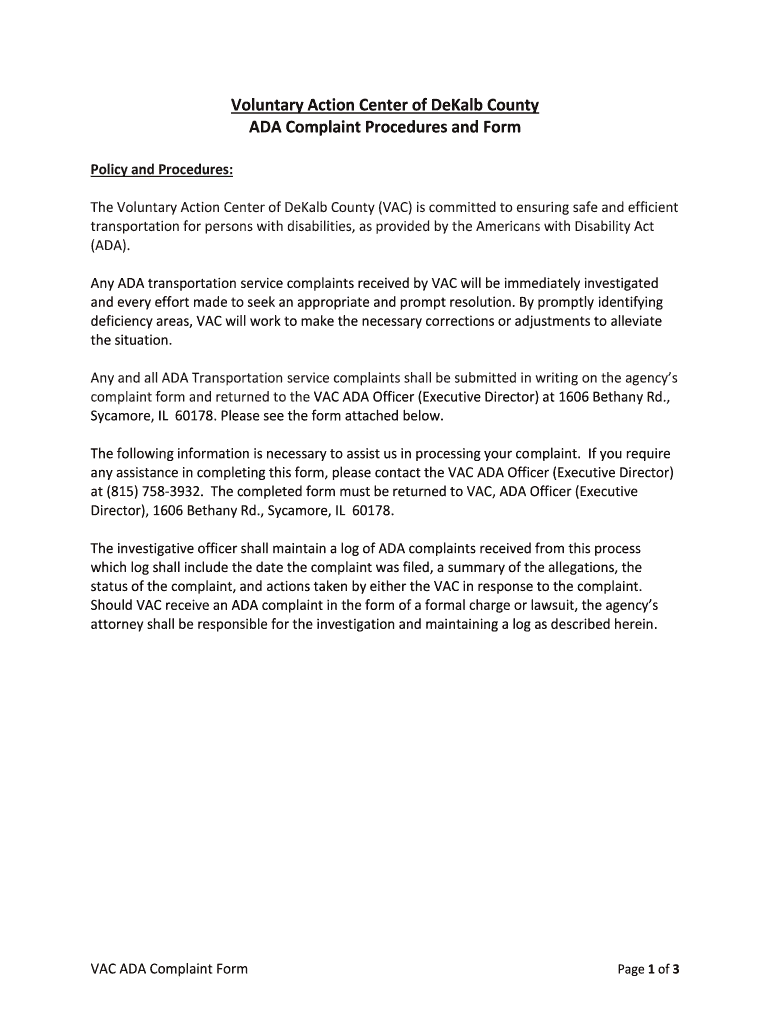 Voluntary Action Center of DeKalb County
ADA Complaint Procedures and Form

Policy and Procedures:

The Voluntary Action Center of DeKalb County (VAC) is committed to ensuring safe and efficient transportation for persons with disabilities, as provided by the Americans with Disability Act (ADA).

Any ADA transportation service complaints received by VAC will be immediately investigated and every effort made to seek an appropriate and prompt resolution. By promptly identifying deficiency areas, VAC will work to make the necessary corrections or adjustments to alleviate the situation.

Any and all ADA Transportation service complaints shall be submitted in writing on the agency's complaint form and returned to the VAC ADA Officer (Executive Director) at 1606 Bethany Rd., Sycamore, IL 60178. Please see the form attached below.

The following information is necessary to assist us in processing your complaint. If you require any assistance in completing this form, please contact the VAC ADA Officer (Executive Director) at (815) 758-3932. The completed form must be returned to VAC, ADA Officer (Executive Director), 1606 Bethany Rd., Sycamore, IL 60178.

The investigative officer shall maintain a log of ADA complaints received from this process which log shall include the date the complaint was filed, a summary of the allegations, the status of the complaint, and actions taken by either the VAC in response to the complaint. Should VAC receive an ADA complaint in the form of a formal charge or lawsuit, the agency's attorney shall be responsible for the investigation and maintaining a log as described herein.

VAC ADA Complaint Form

Page 1 of 3